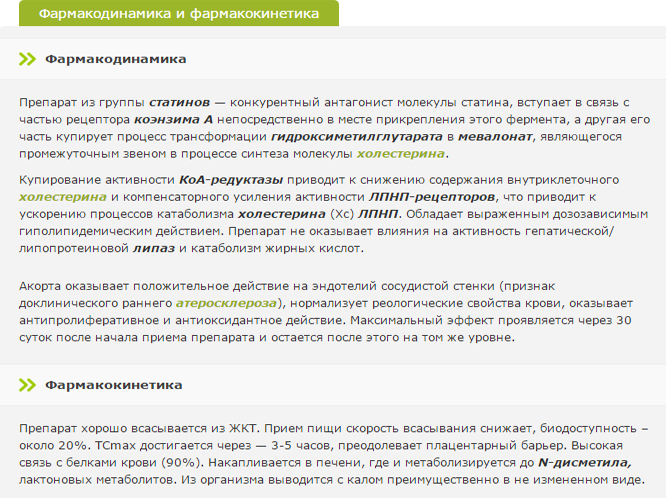 Фармакодинамика и фармакокинетика

Фармакодинамика

Препарат из группы статинов — конкурентный антагонист молекулы статина, вступает в связь с частью рецептора коэнзима А непосредственно в месте прикрепления этого фермента, а другая его часть купирует процесс трансформации гидроксиметилглутарата в мевалонат, являющегося промежуточным звеном в процессе синтеза молекулы холестерина.

Купирование активности КоА-редуктазы приводит к снижению содержания внутриклеточного холестерина и компенсаторного усиления активности ЛПНП-рецепторов, что приводит к ускорению процессов катаболизма холестерина (Хс) ЛПНП. Обладает выраженным дозозависимым гиполипидемическим действием. Препарат не оказывает влияния на активность гепатической/липопротеиновой липаз и катаболизм жирных кислот.

Акорта оказывает положительное действие на эндотелий сосудистой стенки (признак доклинического раннего атеросклероза), нормализует реологические свойства крови, оказывает антипролиферативное и антиоксидантное действие. Максимальный эффект проявляется через 30 суток после начала приема препарата и остается после этого на том же уровне.

Фармакокинетика

Препарат хорошо всасывается из ЖКТ. Прием пищи скорость всасывания снижает, биодоступность – около 20%. TCmax достигается через — 3-5 часов, преодолевает плацентарный барьер. Высокая связь с белками крови (90%). Накапливается в печени, где и метаболизируется до N-дисметила, лактоновых метаболитов. Из организма выводится с калом преимущественно в не измененном виде.